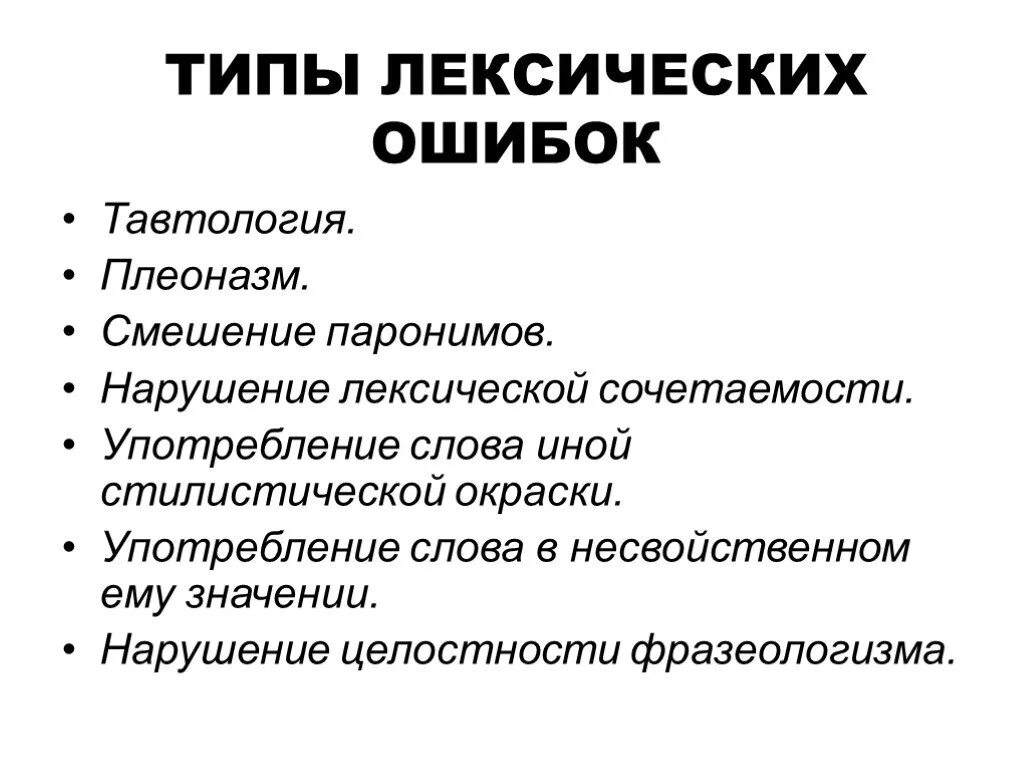 ТИПЫ ЛЕКСИЧЕСКИХ ОШИБОК

• Тавтология.
• Плеоназм.
• Смешение паронимов.
• Нарушение лексической сочетаемости.
• Употребление слова иной стилистической окраски.
• Употребление слова в несвойственном ему значении.
• Нарушение целостности фразеологизма.